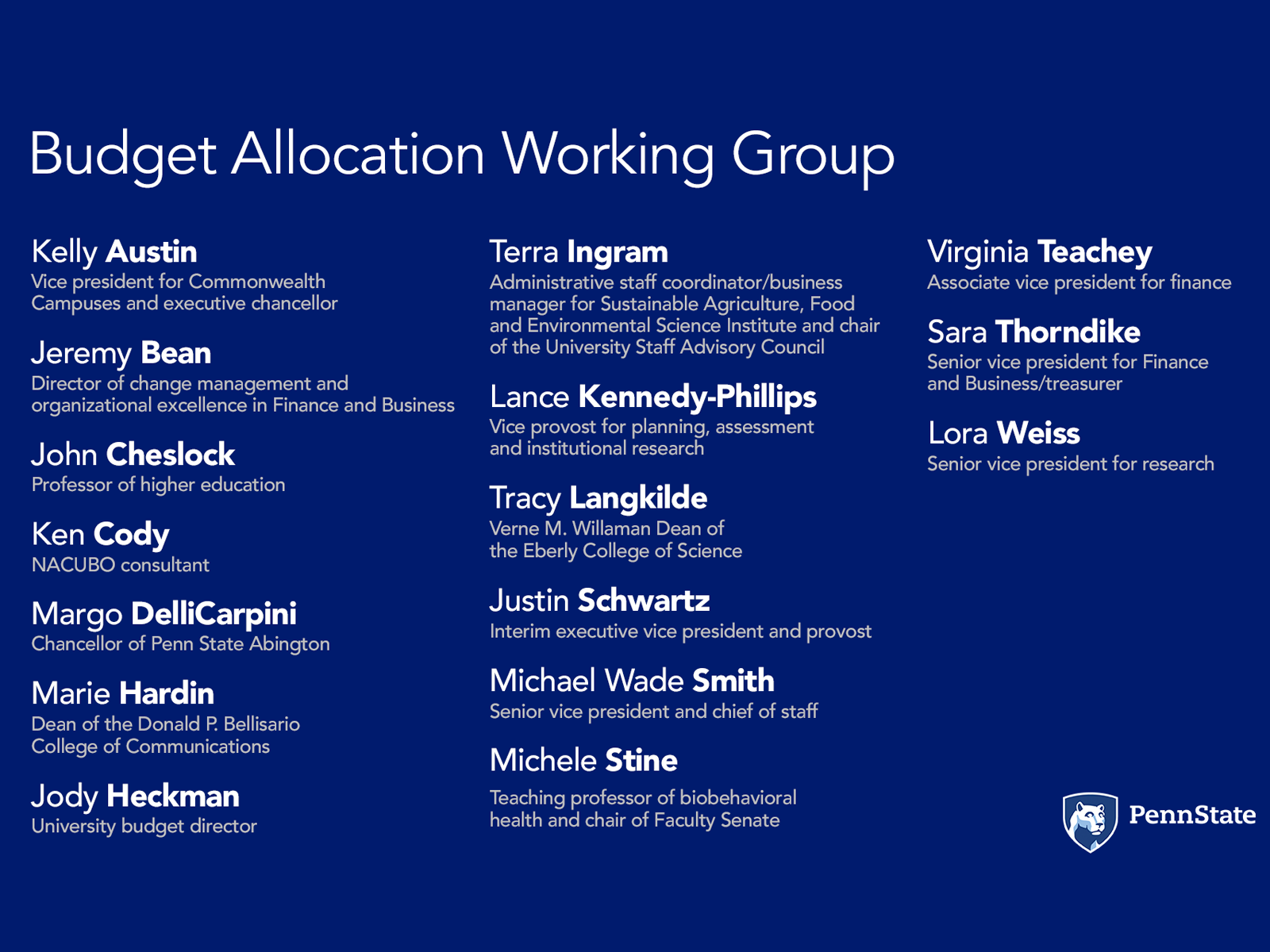 Budget Allocation Working Group

Kelly Austin
Vice president for Commonwealth Campuses and executive chancellor

Jeremy Bean
Director of change management and organizational excellence in Finance and Business

John Cheslock
Professor of higher education

Ken Cody
NACUBO consultant

Margo DelliCarpini
Chancellor of Penn State Abington

Marie Hardin
Dean of the Donald P. Bellisario College of Communications

Jody Heckman
University budget director

Terra Ingram
Administrative staff coordinator/business manager for Sustainable Agriculture, Food and Environmental Science Institute and chair of the University Staff Advisory Council

Lance Kennedy-Phillips
Vice provost for planning, assessment and institutional research

Tracy Langkilde
Verne M. Willaman Dean of the Eberly College of Science

Justin Schwartz
Interim executive vice president and provost

Michael Wade Smith
Senior vice president and chief of staff

Michele Stine
Teaching professor of biobehavioral health and chair of Faculty Senate

Virginia Teachey
Associate vice president for finance

Sara Thorndike
Senior vice president for Finance and Business/treasurer

Lora Weiss
Senior vice president for research

PennState